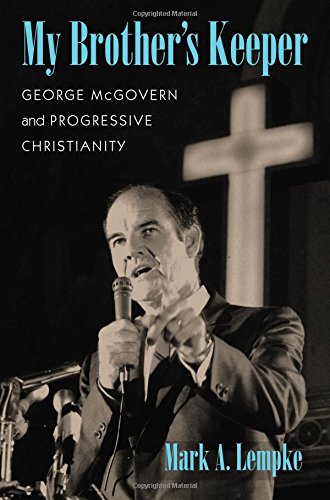 Copyrighted Material

My Brother's Keeper

GEORGE McGOVERN and PROGRESSIVE CHRISTIANITY

Mark A. Lempke

Copyrighted Material